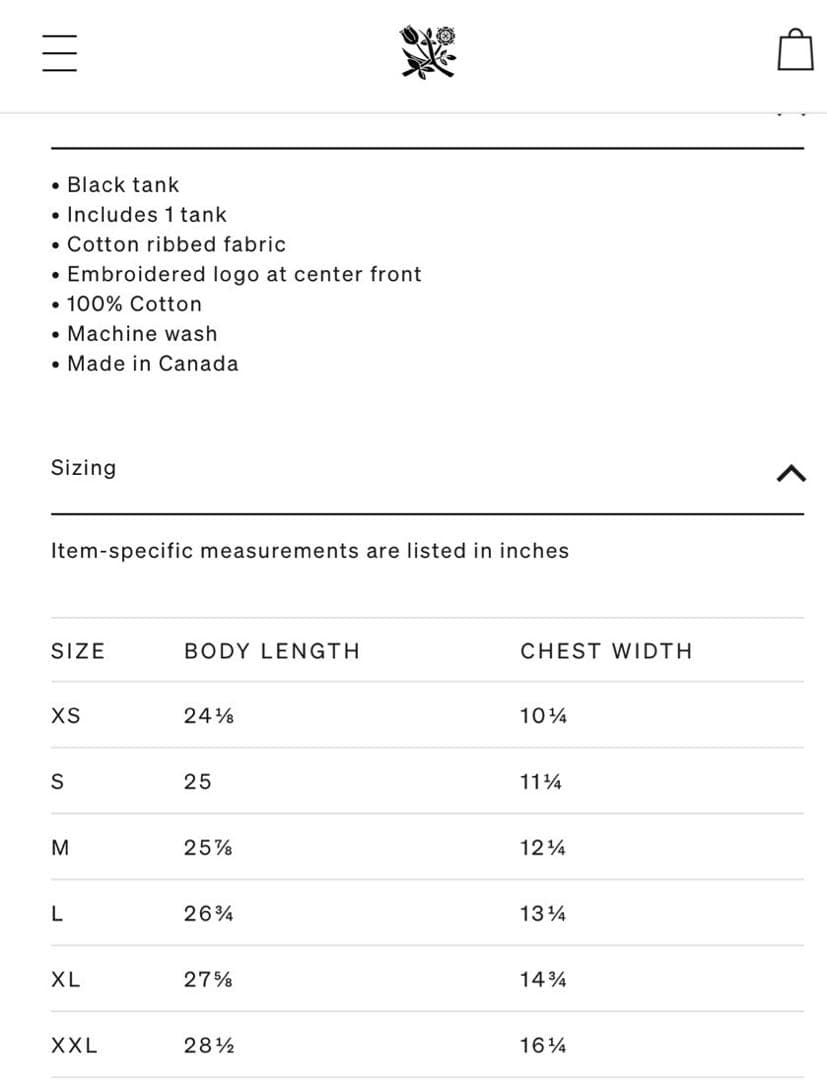 • Black tank
• Includes 1 tank
• Cotton ribbed fabric
• Embroidered logo at center front
• 100% Cotton
• Machine wash
• Made in Canada

Sizing

Item-specific measurements are listed in inches

| SIZE | BODY LENGTH | CHEST WIDTH |
|---|---|---|
| XS | 24⅛ | 10¼ |
| S | 25 | 11¼ |
| M | 25⅞ | 12¼ |
| L | 26¾ | 13¼ |
| XL | 27⅝ | 14¾ |
| XXL | 28½ | 16¼ |